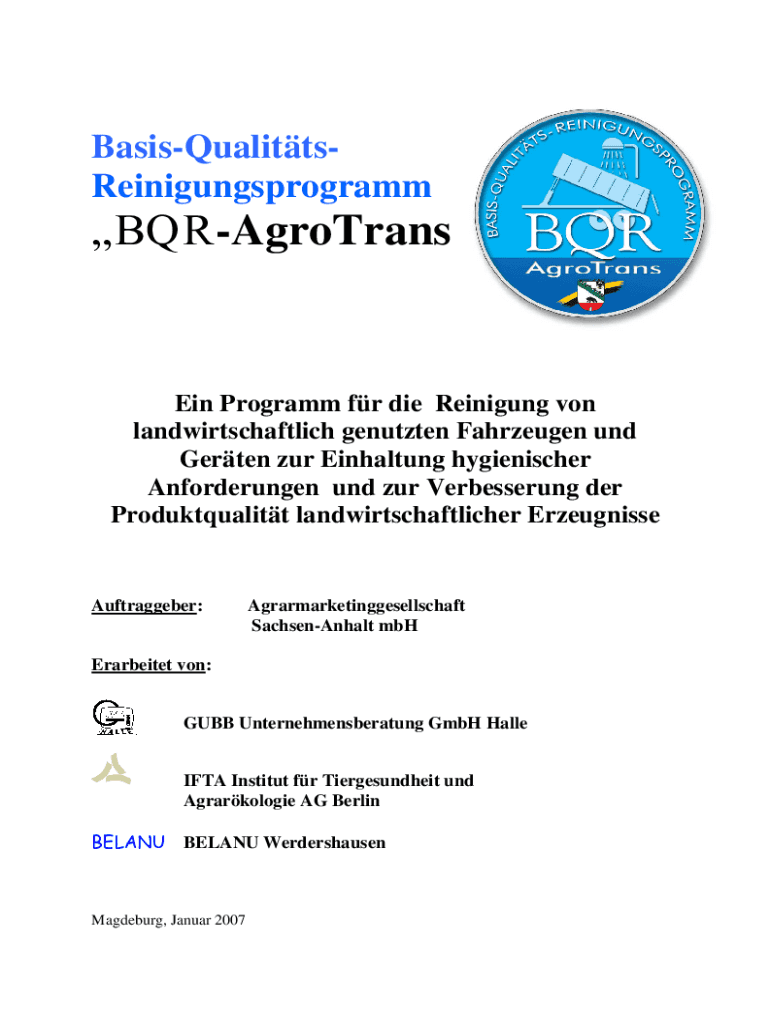 Basis-Qualitäts-Reinigungsprogramm
„BQR-AgroTrans

BASIS-QUALITÄTS-REINIGUNGSPROGRAMM
BQR
AgroTrans

Ein Programm für die Reinigung von landwirtschaftlich genutzten Fahrzeugen und Geräten zur Einhaltung hygienischer Anforderungen und zur Verbesserung der Produktqualität landwirtschaftlicher Erzeugnisse

Auftraggeber: Agrarmarketinggesellschaft Sachsen-Anhalt mbH

Erarbeitet von:

GUBB Unternehmensberatung GmbH Halle

IFTA Institut für Tiergesundheit und Agrarökologie AG Berlin

BELANU BELANU Werdershausen

Magdeburg, Januar 2007